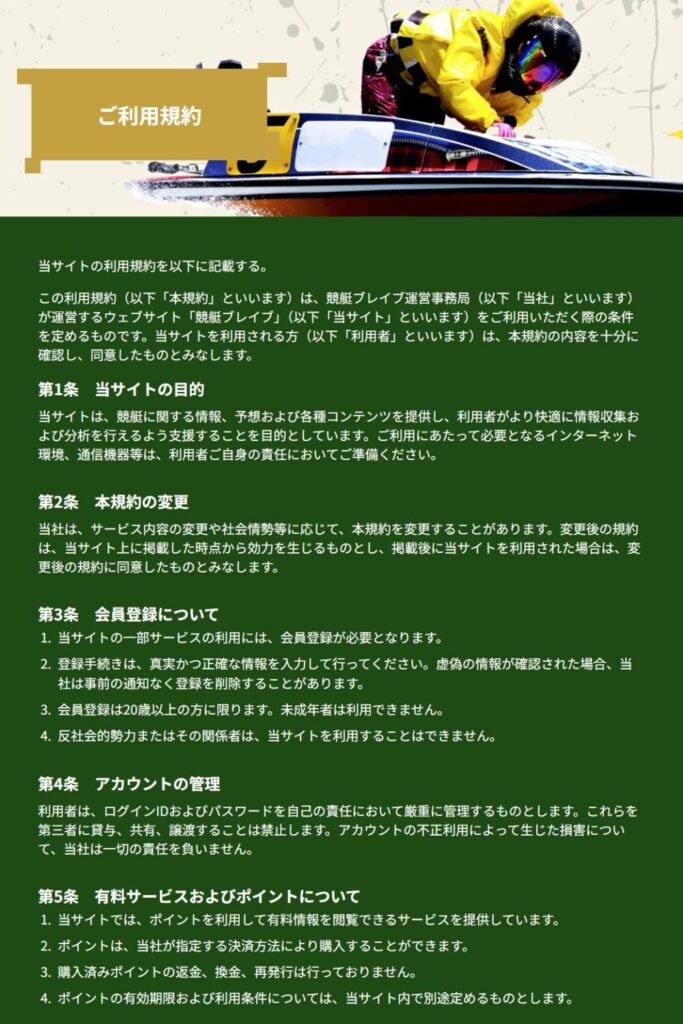 ご利用規約

当サイトの利用規約を以下に記載する。

この利用規約（以下「本規約」といいます）は、競艇ブレイブ運営事務局（以下「当社」といいます）が運営するウェブサイト「競艇ブレイブ」（以下「当サイト」といいます）をご利用いただく際の条件を定めるものです。当サイトを利用される方（以下「利用者」といいます）は、本規約の内容を十分に確認し、同意したものとみなします。

第1条　当サイトの目的

当サイトは、競艇に関する情報、予想および各種コンテンツを提供し、利用者がより快適に情報収集および分析を行えるよう支援することを目的としています。ご利用にあたって必要となるインターネット環境、通信機器等は、利用者ご自身の責任においてご準備ください。

第2条　本規約の変更

当社は、サービス内容の変更や社会情勢等に応じて、本規約を変更することがあります。変更後の規約は、当サイト上に掲載した時点から効力を生じるものとし、掲載後に当サイトを利用された場合は、変更後の規約に同意したものとみなします。

第3条　会員登録について

1. 当サイトの一部サービスの利用には、会員登録が必要となります。
2. 登録手続きは、真実かつ正確な情報を入力して行ってください。虚偽の情報が確認された場合、当社は事前の通知なく登録を削除することがあります。
3. 会員登録は20歳以上の方に限ります。未成年者は利用できません。
4. 反社会的勢力またはその関係者は、当サイトを利用することはできません。

第4条　アカウントの管理

利用者は、ログインIDおよびパスワードを自己の責任において厳重に管理するものとします。これらを第三者に貸与、共有、譲渡することは禁止します。アカウントの不正利用によって生じた損害について、当社は一切の責任を負いません。

第5条　有料サービスおよびポイントについて

1. 当サイトでは、ポイントを利用して有料情報を閲覧できるサービスを提供しています。
2. ポイントは、当社が指定する決済方法により購入することができます。
3. 購入済みポイントの返金、換金、再発行は行っておりません。
4. ポイントの有効期限および利用条件については、当サイト内で別途定めるものとします。